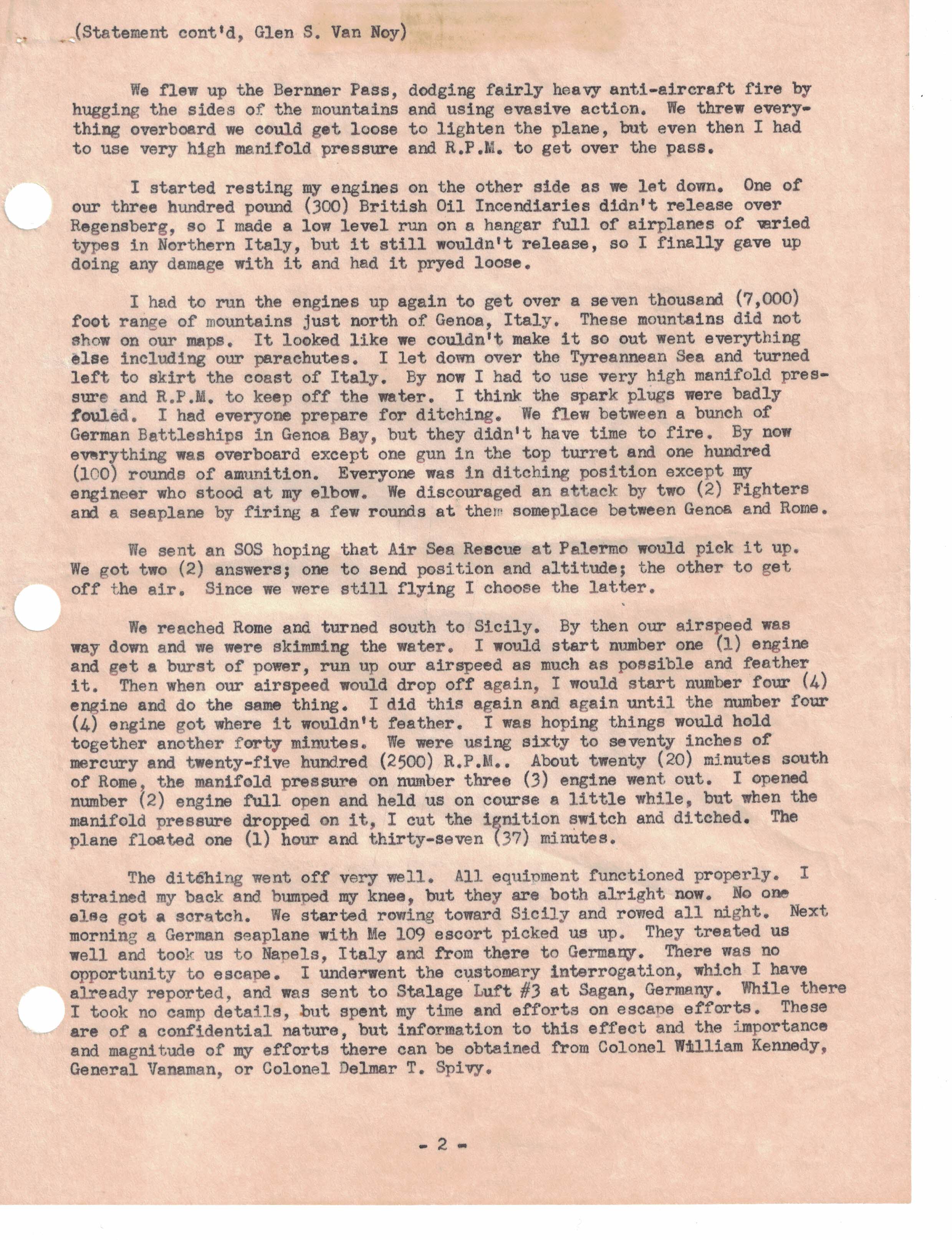 (Statement cont'd, Glen S. Van Noy)

We flew up the Bernner Pass, dodging fairly heavy anti-aircraft fire by hugging the sides of the mountains and using evasive action. We threw everything overboard we could get loose to lighten the plane, but even then I had to use very high manifold pressure and R.P.M. to get over the pass.

I started resting my engines on the other side as we let down. One of our three hundred pound (300) British Oil Incendiaries didn't release over Regensberg, so I made a low level run on a hangar full of airplanes of varied types in Northern Italy, but it still wouldn't release, so I finally gave up doing any damage with it and had it pryed loose.

I had to run the engines up again to get over a seven thousand (7,000) foot range of mountains just north of Genoa, Italy. These mountains did not show on our maps. It looked like we couldn't make it so out went everything else including our parachutes. I let down over the Tyreannean Sea and turned left to skirt the coast of Italy. By now I had to use very high manifold pressure and R.P.M. to keep off the water. I think the spark plugs were badly fouled. I had everyone prepare for ditching. We flew between a bunch of German Battleships in Genoa Bay, but they didn't have time to fire. By now everything was overboard except one gun in the top turret and one hundred (100) rounds of amunition. Everyone was in ditching position except my engineer who stood at my elbow. We discouraged an attack by two (2) Fighters and a seaplane by firing a few rounds at them someplace between Genoa and Rome.

We sent an SOS hoping that Air Sea Rescue at Palermo would pick it up. We got two (2) answers; one to send position and altitude; the other to get off the air. Since we were still flying I choose the latter.

We reached Rome and turned south to Sicily. By then our airspeed was way down and we were skimming the water. I would start number one (1) engine and get a burst of power, run up our airspeed as much as possible and feather it. Then when our airspeed would drop off again, I would start number four (4) engine and do the same thing. I did this again and again until the number four (4) engine got where it wouldn't feather. I was hoping things would hold together another forty minutes. We were using sixty to seventy inches of mercury and twenty-five hundred (2500) R.P.M.. About twenty (20) minutes south of Rome, the manifold pressure on number three (3) engine went out. I opened number (2) engine full open and held us on course a little while, but when the manifold pressure dropped on it, I cut the ignition switch and ditched. The plane floated one (1) hour and thirty-seven (37) minutes.

The ditching went off very well. All equipment functioned properly. I strained my back and bumped my knee, but they are both alright now. No one else got a scratch. We started rowing toward Sicily and rowed all night. Next morning a German seaplane with Me 109 escort picked us up. They treated us well and took us to Napels, Italy and from there to Germany. There was no opportunity to escape. I underwent the customary interrogation, which I have already reported, and was sent to Stalage Luft #3 at Sagan, Germany. While there I took no camp details, but spent my time and efforts on escape efforts. These are of a confidential nature, but information to this effect and the importance and magnitude of my efforts there can be obtained from Colonel William Kennedy, General Vanaman, or Colonel Delmar T. Spivy.

- 2 -